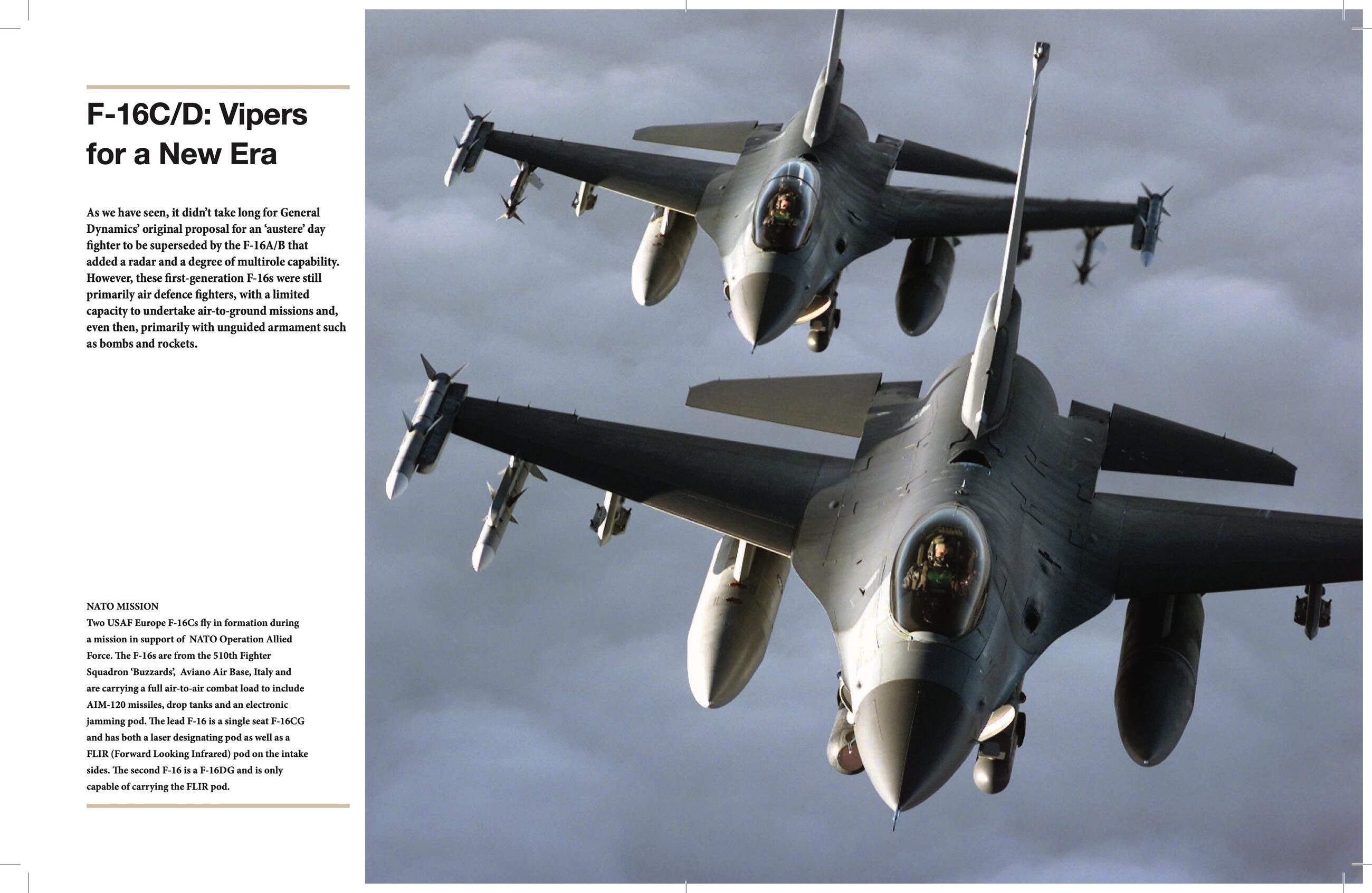 F-16C/D: Vipers for a New Era

As we have seen, it didn't take long for General Dynamics' original proposal for an 'austere' day fighter to be superseded by the F-16A/B that added a radar and a degree of multirole capability. However, these first-generation F-16s were still primarily air defence fighters, with a limited capacity to undertake air-to-ground missions and, even then, primarily with unguided armament such as bombs and rockets.

NATO MISSION
Two USAF Europe F-16Cs fly in formation during a mission in support of NATO Operation Allied Force. The F-16s are from the 510th Fighter Squadron 'Buzzards', Aviano Air Base, Italy and are carrying a full air-to-air combat load to include AIM-120 missiles, drop tanks and an electronic jamming pod. The lead F-16 is a single seat F-16CG and has both a laser designating pod as well as a FLIR (Forward Looking Infrared) pod on the intake sides. The second F-16 is a F-16DG and is only capable of carrying the FLIR pod.